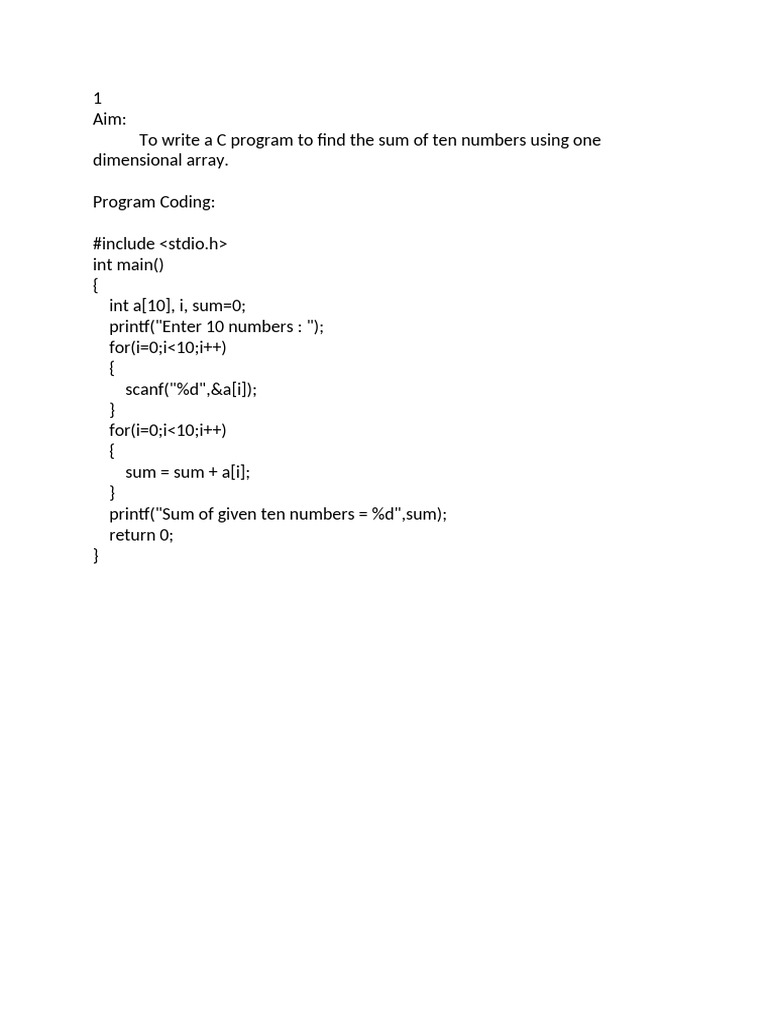 1
Aim:
To write a C program to find the sum of ten numbers using one dimensional array.

Program Coding:

#include <stdio.h>
int main()
{
int a[10], i, sum=0;
printf("Enter 10 numbers : ");
for(i=0;i<10;i++)
{
scanf("%d",&a[i]);
}
for(i=0;i<10;i++)
{
sum = sum + a[i];
}
printf("Sum of given ten numbers = %d",sum);
return 0;
}